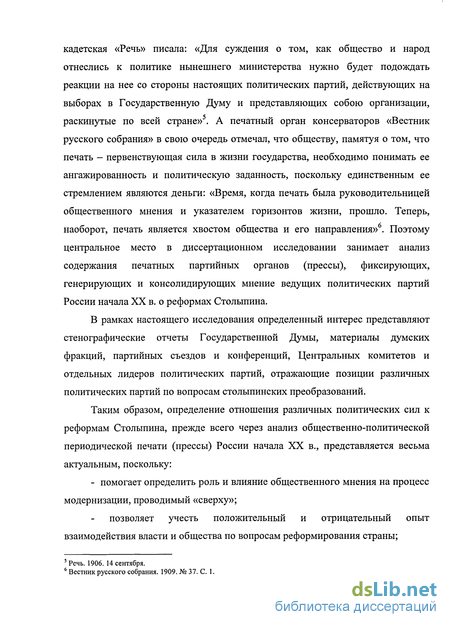 кадетская «Речь» писала: «Для суждения о том, как общество и народ отнеслись к политике нынешнего министерства нужно будет подождать реакции на нее со стороны настоящих политических партий, действующих на выборах в Государственную Думу и представляющих собою организации, раскинутые по всей стране»$^5$. А печатный орган консерваторов «Вестник русского собрания» в свою очередь отмечал, что обществу, памятуя о том, что печать – первенствующая сила в жизни государства, необходимо понимать ее ангажированность и политическую заданность, поскольку единственным ее стремлением являются деньги: «Время, когда печать была руководительницей общественного мнения и указателем горизонтов жизни, прошло. Теперь, наоборот, печать является хвостом общества и его направления»$^6$. Поэтому центральное место в диссертационном исследовании занимает анализ содержания печатных партийных органов (прессы), фиксирующих, генерирующих и консолидирующих мнение ведущих политических партий России начала XX в. о реформах Столыпина.

В рамках настоящего исследования определенный интерес представляют стенографические отчеты Государственной Думы, материалы думских фракций, партийных съездов и конференций, Центральных комитетов и отдельных лидеров политических партий, отражающие позиции различных политических партий по вопросам столыпинских преобразований.

Таким образом, определение отношения различных политических сил к реформам Столыпина, прежде всего через анализ общественно-политической периодической печати (прессы) России начала XX в., представляется весьма актуальным, поскольку:

- помогает определить роль и влияние общественного мнения на процесс модернизации, проводимый «сверху»;

- позволяет учесть положительный и отрицательный опыт взаимодействия власти и общества по вопросам реформирования страны;

$^5$ Речь. 1906. 14 сентября.
$^6$ Вестник русского собрания. 1909. № 37. С. 1.

dsLib.net
библиотека диссертаций